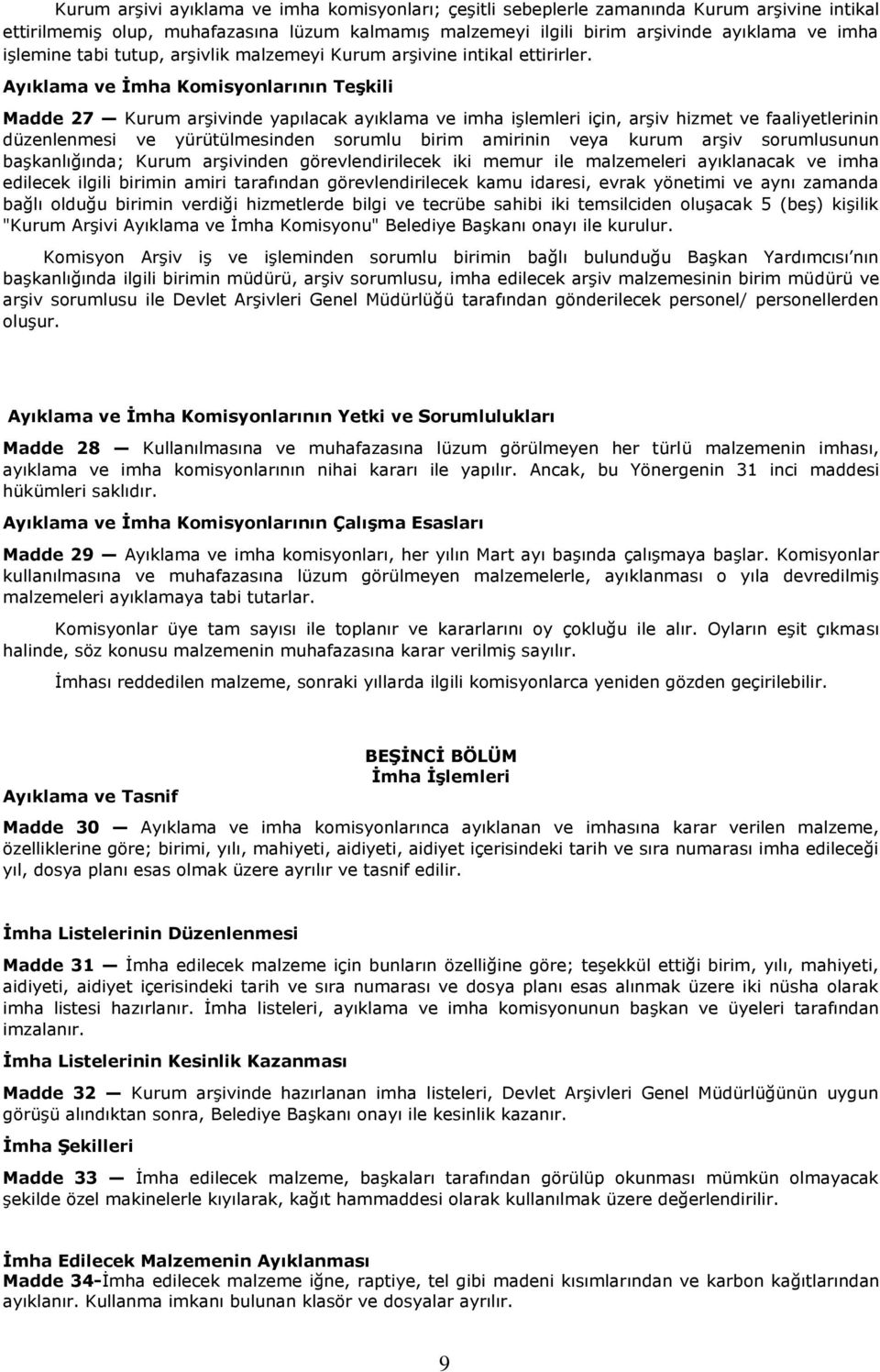 Kurum arşivi ayıklama ve imha komisyonları; çeşitli sebeplerle zamanında Kurum arşivine intikal ettirilmemiş olup, muhafazasına lüzum kalmamış malzemeyi ilgili birim arşivinde ayıklama ve imha işlemine tabi tutup, arşivlik malzemeyi Kurum arşivine intikal ettirirler.

Ayıklama ve İmha Komisyonlarının Teşkili

Madde 27 — Kurum arşivinde yapılacak ayıklama ve imha işlemleri için, arşiv hizmet ve faaliyetlerinin düzenlenmesi ve yürütülmesinden sorumlu birim amirinin veya kurum arşiv sorumlusunun başkanlığında; Kurum arşivinden görevlendirilecek iki memur ile malzemeleri ayıklanacak ve imha edilecek ilgili birimin amiri tarafından görevlendirilecek kamu idaresi, evrak yönetimi ve aynı zamanda bağlı olduğu birimin verdiği hizmetlerde bilgi ve tecrübe sahibi iki temsilciden oluşacak 5 (beş) kişilik "Kurum Arşivi Ayıklama ve İmha Komisyonu" Belediye Başkanı onayı ile kurulur.

Komisyon Arşiv iş ve işleminden sorumlu birimin bağlı bulunduğu Başkan Yardımcısı nın başkanlığında ilgili birimin müdürü, arşiv sorumlusu, imha edilecek arşiv malzemesinin birim müdürü ve arşiv sorumlusu ile Devlet Arşivleri Genel Müdürlüğü tarafından gönderilecek personel/ personellerden oluşur.

Ayıklama ve İmha Komisyonlarının Yetki ve Sorumlulukları

Madde 28 — Kullanılmasına ve muhafazasına lüzum görülmeyen her türlü malzemenin imhası, ayıklama ve imha komisyonlarının nihai kararı ile yapılır. Ancak, bu Yönergenin 31 inci maddesi hükümleri saklıdır.

Ayıklama ve İmha Komisyonlarının Çalışma Esasları

Madde 29 — Ayıklama ve imha komisyonları, her yılın Mart ayı başında çalışmaya başlar. Komisyonlar kullanılmasına ve muhafazasına lüzum görülmeyen malzemelerle, ayıklanması o yıla devredilmiş malzemeleri ayıklamaya tabi tutarlar.

Komisyonlar üye tam sayısı ile toplanır ve kararlarını oy çokluğu ile alır. Oyların eşit çıkması halinde, söz konusu malzemenin muhafazasına karar verilmiş sayılır.

İmhası reddedilen malzeme, sonraki yıllarda ilgili komisyonlarca yeniden gözden geçirilebilir.

BEŞİNCİ BÖLÜM
İmha İşlemleri

Ayıklama ve Tasnif

Madde 30 — Ayıklama ve imha komisyonlarınca ayıklanan ve imhasına karar verilen malzeme, özelliklerine göre; birimi, yılı, mahiyeti, aidiyeti, aidiyet içerisindeki tarih ve sıra numarası imha edileceği yıl, dosya planı esas olmak üzere ayrılır ve tasnif edilir.

İmha Listelerinin Düzenlenmesi

Madde 31 — İmha edilecek malzeme için bunların özelliğine göre; teşekkül ettiği birim, yılı, mahiyeti, aidiyeti, aidiyet içerisindeki tarih ve sıra numarası ve dosya planı esas alınmak üzere iki nüsha olarak imha listesi hazırlanır. İmha listeleri, ayıklama ve imha komisyonunun başkan ve üyeleri tarafından imzalanır.

İmha Listelerinin Kesinlik Kazanması

Madde 32 — Kurum arşivinde hazırlanan imha listeleri, Devlet Arşivleri Genel Müdürlüğünün uygun görüşü alındıktan sonra, Belediye Başkanı onayı ile kesinlik kazanır.

İmha Şekilleri

Madde 33 — İmha edilecek malzeme, başkaları tarafından görülüp okunması mümkün olmayacak şekilde özel makinelerle kıyılarak, kağıt hammaddesi olarak kullanılmak üzere değerlendirilir.

İmha Edilecek Malzemenin Ayıklanması
Madde 34-İmha edilecek malzeme iğne, raptiye, tel gibi madeni kısımlarından ve karbon kağıtlarından ayıklanır. Kullanma imkanı bulunan klasör ve dosyalar ayrılır.

9